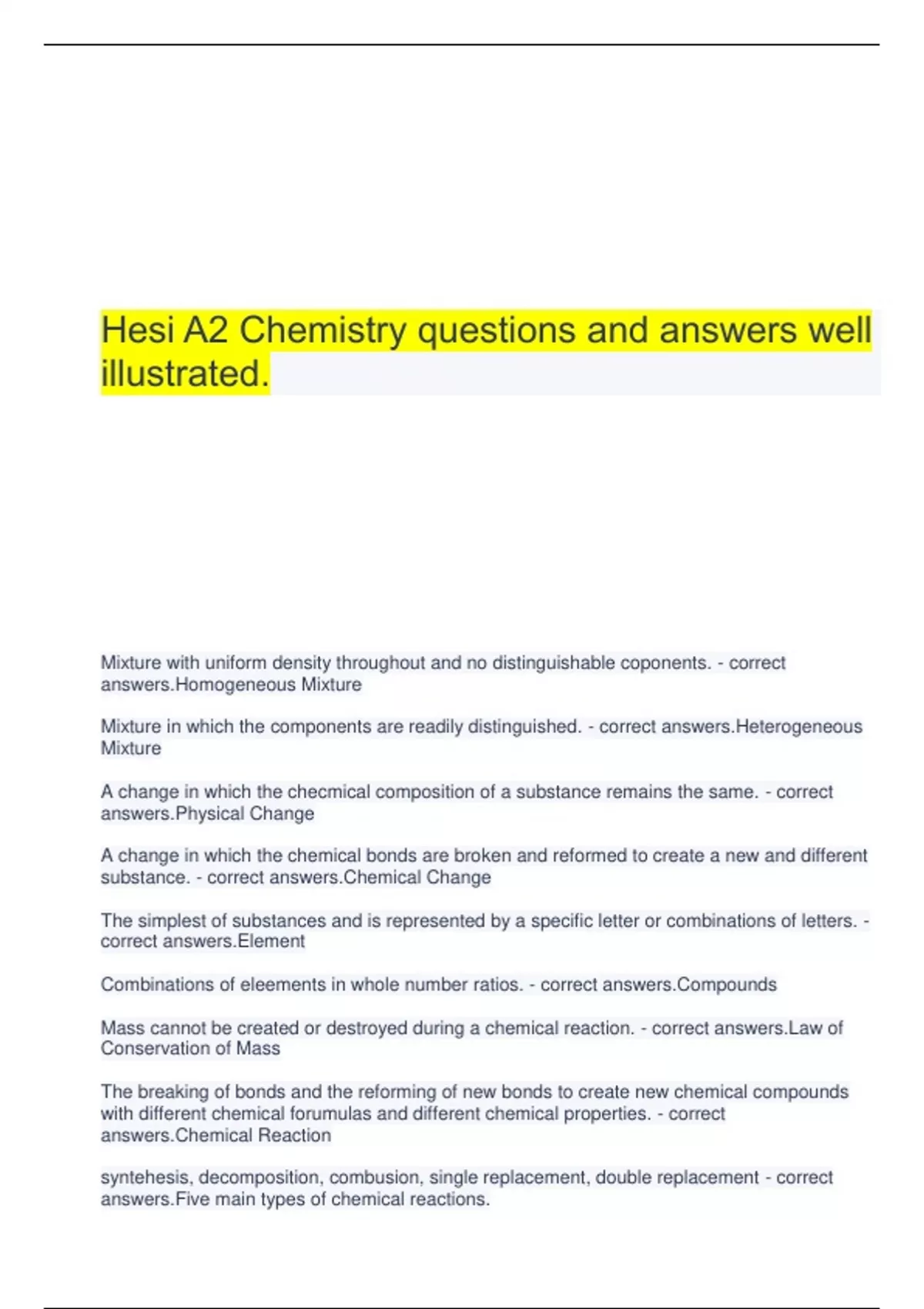 Hesi A2 Chemistry questions and answers well illustrated.

Mixture with uniform density throughout and no distinguishable coponents. - correct answers.Homogeneous Mixture

Mixture in which the components are readily distinguished. - correct answers.Heterogeneous Mixture

A change in which the checmical composition of a substance remains the same. - correct answers.Physical Change

A change in which the chemical bonds are broken and reformed to create a new and different substance. - correct answers.Chemical Change

The simplest of substances and is represented by a specific letter or combinations of letters. - correct answers.Element

Combinations of eleements in whole number ratios. - correct answers.Compounds

Mass cannot be created or destroyed during a chemical reaction. - correct answers.Law of Conservation of Mass

The breaking of bonds and the reforming of new bonds to create new chemical compounds with different chemical forumulas and different chemical properties. - correct answers.Chemical Reaction

syntehesis, decomposition, combusion, single replacement, double replacement - correct answers.Five main types of chemical reactions.